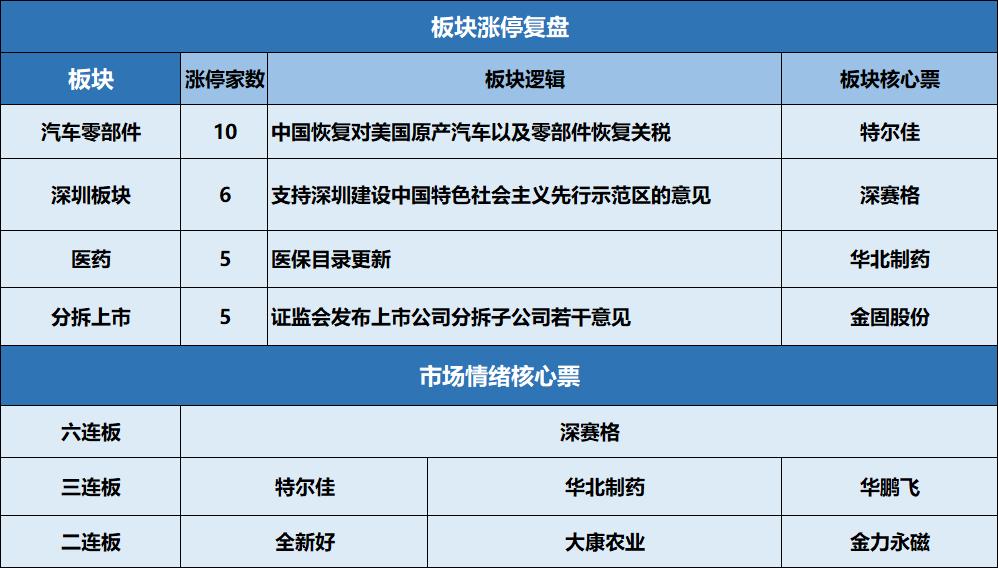 板块涨停复盘

| 板块 | 涨停家数 | 板块逻辑 | 板块核心票 |
|---|---|---|---|
| 汽车零部件 | 10 | 中国恢复对美国原产汽车以及零部件恢复关税 | 特尔佳 |
| 深圳板块 | 6 | 支持深圳建设中国特色社会主义先行示范区的意见 | 深赛格 |
| 医药 | 5 | 医保目录更新 | 华北制药 |
| 分拆上市 | 5 | 证监会发布上市公司分拆子公司若干意见 | 金固股份 |

市场情绪核心票

| 六连板 | 深赛格 | | |
|---|---|---|---|
| 三连板 | 特尔佳 | 华北制药 | 华鹏飞 |
| 二连板 | 全新好 | 大康农业 | 金力永磁 |